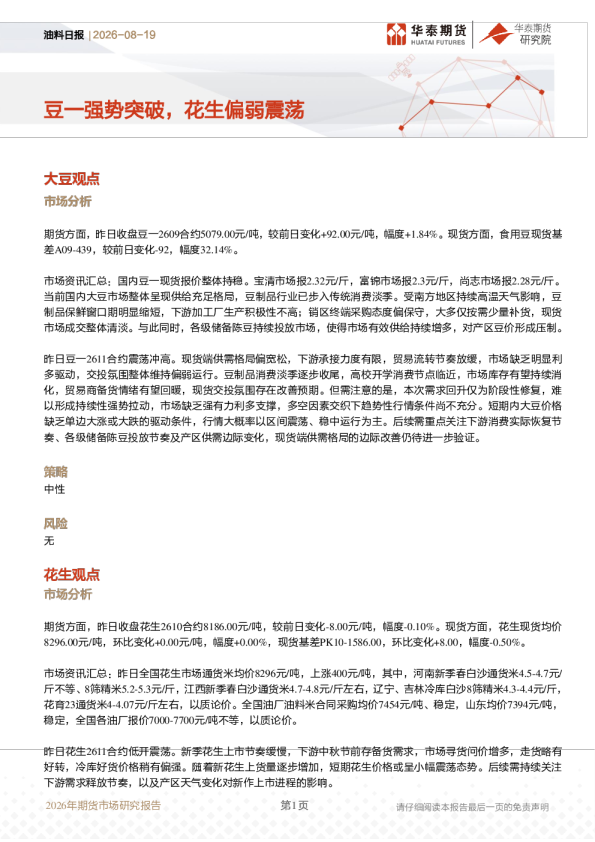 油料日报 | 2026-08-19

华泰期货 HUATAI FUTURES

华泰期货 研究院

豆一强势突破，花生偏弱震荡

大豆观点

市场分析

期货方面，昨日收盘豆一2609合约5079.00元/吨，较前日变化+92.00元/吨，幅度+1.84%。现货方面，食用豆现货基差A09-439，较前日变化-92，幅度32.14%。

市场资讯汇总：国内豆一现货报价整体持稳。宝清市场报2.32元/斤，富锦市场报2.3元/斤，尚志市场报2.28元/斤。当前国内大豆市场整体呈现供给充足格局，豆制品行业已步入传统消费淡季。受南方地区持续高温天气影响，豆制品保鲜窗口期明显缩短，下游加工厂生产积极性不高；销区终端采购态度偏保守，大多仅按需少量补货，现货市场成交整体清淡。与此同时，各级储备陈豆持续投放市场，使得市场有效供给持续增多，对产区豆价形成压制。

昨日豆一2611合约震荡冲高。现货端供需格局偏宽松，下游承接力度有限，贸易流转节奏放缓，市场缺乏明显利多驱动，交投氛围整体维持偏弱运行。豆制品消费淡季逐步收尾，高校开学消费节点临近，市场库存有望持续消化，贸易商备货情绪有望回暖，现货交投氛围存在改善预期。但需注意的是，本次需求回升仅为阶段性修复，难以形成持续性强势拉动，市场缺乏强有力利多支撑，多空因素交织下趋势性行情条件尚不充分。短期内大豆价格缺乏单边大涨或大跌的驱动条件，行情大概率以区间震荡、稳中运行为主。后续需重点关注下游消费实际恢复节奏、各级储备陈豆投放节奏及产区供需边际变化，现货端供需格局的边际改善仍待进一步验证。

策略

中性

风险

无

花生观点

市场分析

期货方面，昨日收盘花生2610合约8186.00元/吨，较前日变化-8.00元/吨，幅度-0.10%。现货方面，花生现货均价8296.00元/吨，环比变化+0.00元/吨，幅度+0.00%，现货基差PK10-1586.00，环比变化+8.00，幅度-0.50%。

市场资讯汇总：昨日全国花生市场通货米均价8296元/吨，上涨400元/吨，其中，河南新季春白沙通货米4.5-4.7元/斤不等、8筛精米5.2-5.3元/斤，江西新季春白沙通货米4.7-4.8元/斤左右，辽宁、吉林冷库白沙8筛精米4.3-4.4元/斤，花育23通货米4-4.07元/斤左右，以质论价。全国油厂油料米合同采购均价7454元/吨、稳定，山东均价7394元/吨，稳定，全国各油厂报价7000-7700元/吨不等，以质论价。

昨日花生2611合约低开震荡。新季花生上市节奏缓慢，下游中秋节前存备货需求，市场寻货问价增多，走货略有好转，冷库好货价格稍有偏强。随着新花生上货量逐步增加，短期花生价格或呈小幅震荡态势。后续需持续关注下游需求释放节奏，以及产区天气变化对新作上市进程的影响。

2026年期货市场研究报告 第1页 请仔细阅读本报告最后一页的免责声明